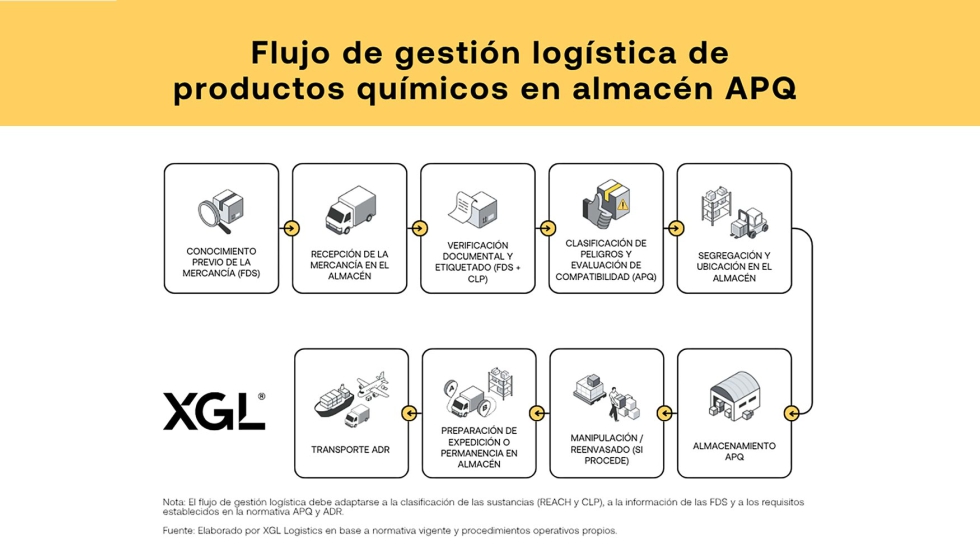 Flujo de gestión logística de productos químicos en almacén APQ

CONOCIMIENTO PREVIO DE LA MERCANCÍA (FDS)

RECEPCIÓN DE LA MERCANCÍA EN EL ALMACÉN

VERIFICACIÓN DOCUMENTAL Y ETIQUETADO (FDS + CLP)

CLASIFICACIÓN DE PELIGROS Y EVALUACIÓN DE COMPATIBILIDAD (APQ)

SEGREGACIÓN Y UBICACIÓN EN EL ALMACÉN

ALMACENAMIENTO APQ

MANIPULACIÓN / REENVASADO (SI PROCEDE)

PREPARACIÓN DE EXPEDICIÓN O PERMANENCIA EN ALMACÉN

TRANSPORTE ADR

XGL®

Nota: El flujo de gestión logística debe adaptarse a la clasificación de las sustancias (REACH y CLP), a la información de las FDS y a los requisitos establecidos en la normativa APQ y ADR.

Fuente: Elaborado por XGL Logistics en base a normativa vigente y procedimientos operativos propios.